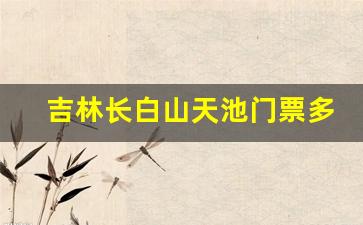 吉林长白山天池门票多